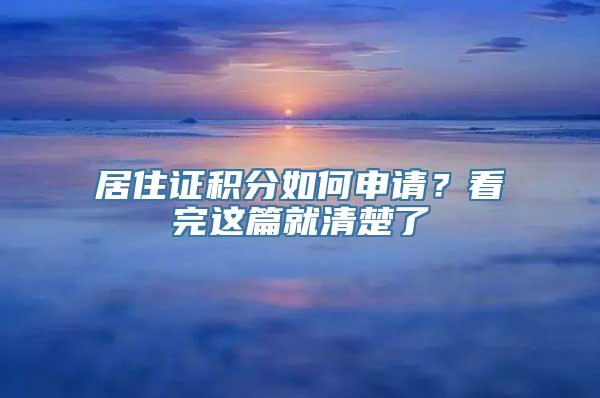 居住证积分如何申请？看完这篇就清楚了